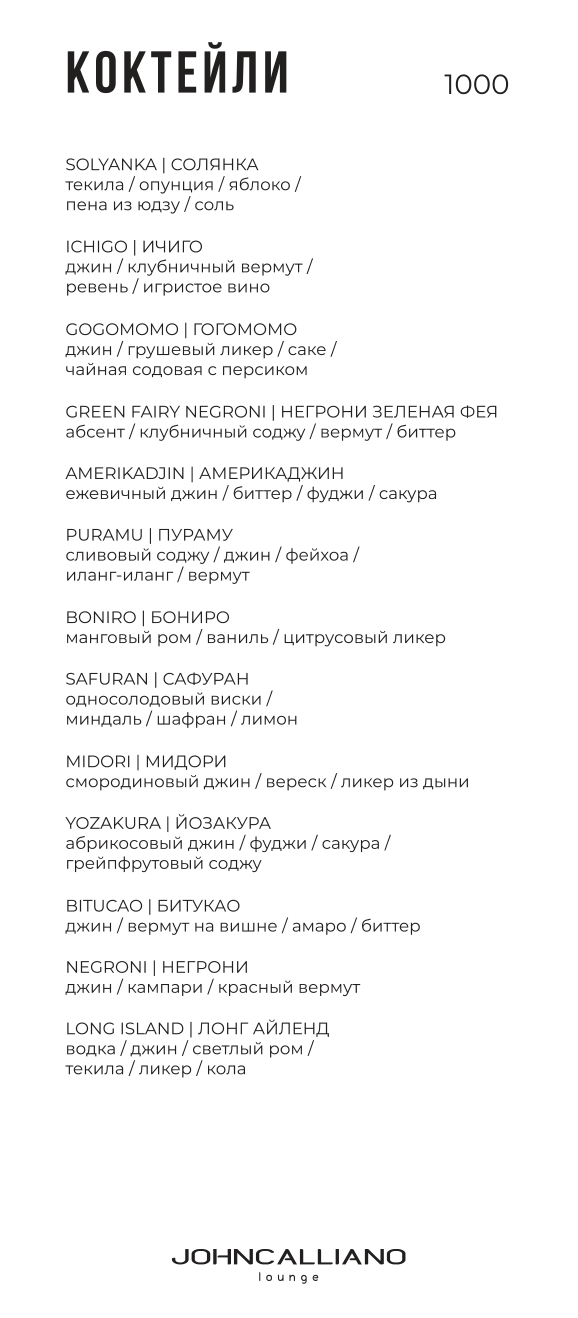 КОКТЕЙЛИ

1000

SOLYANKA | СОЛЯНКА
текила / опунция / яблоко / пена из юдзу / соль

ICHIGO | ИЧИГО
джин / клубничный вермут / ревень / игристое вино

GOGOMOMO | ГОГОМОМО
джин / грушевый ликер / саке / чайная содовая с персиком

GREEN FAIRY NEGRONI | НЕГРОНИ ЗЕЛЕНАЯ ФЕЯ
абсент / клубничный соджу / вермут / биттер

AMERIKADJIN | АМЕРИКАДЖИН
ежевичный джин / биттер / фуджи / сакура

PURAMU | ПУРАМУ
сливовый соджу / джин / фейхоа / иланг-иланг / вермут

BONIRO | БОНИРО
манговый ром / ваниль / цитрусовый ликер

SAFURAN | САФУРАН
односолодовый виски / миндаль / шафран / лимон

MIDORI | МИДОРИ
смородиновый джин / вереск / ликер из дыни

YOZAKURA | ЙОЗАКУРА
абрикосовый джин / фуджи / сакура / грейпфрутовый соджу

BITUCAO | БИТУКАО
джин / вермут на вишне / амаро / биттер

NEGRONI | НЕГРОНИ
джин / кампари / красный вермут

LONG ISLAND | ЛОНГ АЙЛЕНД
водка / джин / светлый ром / текила / ликер / кола

JOHNCALLIANO
lounge